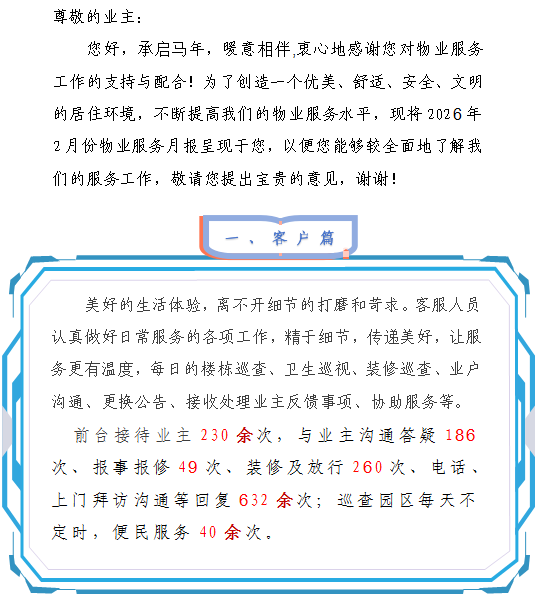 尊敬的业主：

您好，承启马年，暖意相伴,衷心地感谢您对物业服务工作的支持与配合！为了创造一个优美、舒适、安全、文明的居住环境，不断提高我们的物业服务水平，现将 2026 年 2 月份物业服务月报呈现于您，以便您能够较全面地了解我们的服务工作，敬请您提出宝贵的意见，谢谢！

一、客户篇

美好的生活体验，离不开细节的打磨和苛求。客服人员认真做好日常服务的各项工作，精于细节，传递美好，让服务更有温度，每日的楼栋巡查、卫生巡视、装修巡查、业户沟通、更换公告、接收处理业主反馈事项、协助服务等。

前台接待业主 230 余次，与业主沟通答疑 186 次、报事报修 49 次、装修及放行 260 次、电话、上门拜访沟通等回复 632 余次；巡查园区每天不定时，便民服务 40 余次。